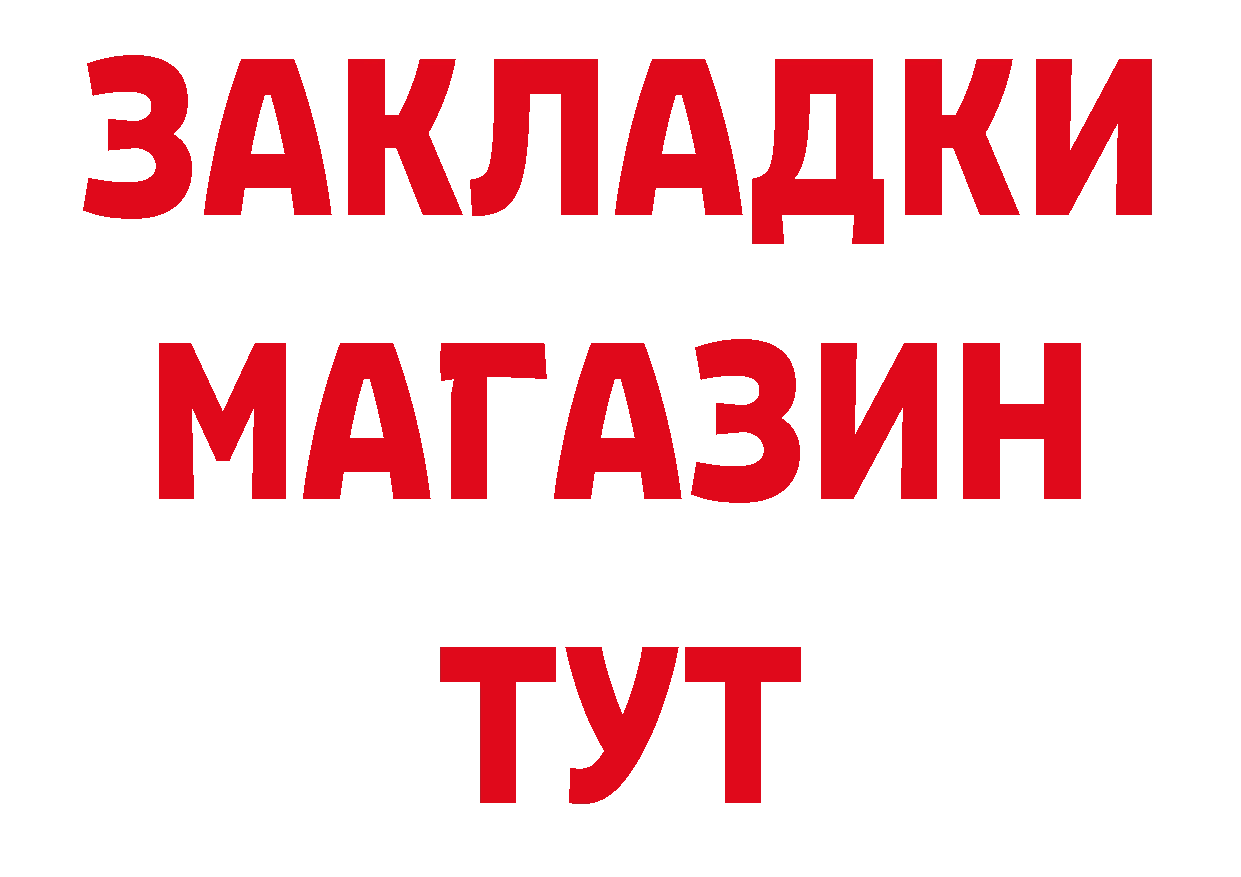 ЗАКЛАДКИ
МАГАЗИН
ТУТ